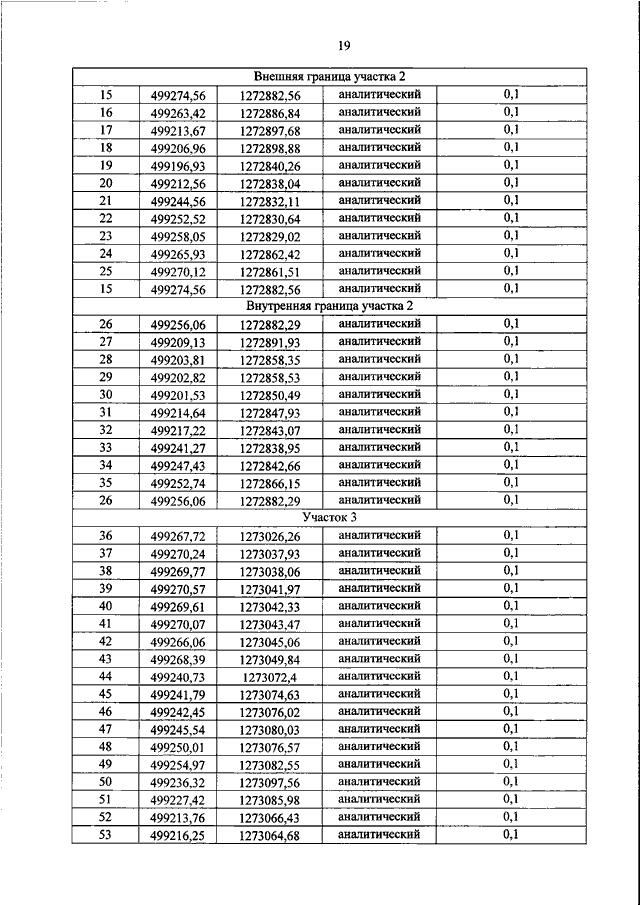 19

| Внешняя граница участка 2 | | | | |
|---|---|---|---|---|
| 15 | 499274,56 | 1272882,56 | аналитический | 0,1 |
| 16 | 499263,42 | 1272886,84 | аналитический | 0,1 |
| 17 | 499213,67 | 1272897,68 | аналитический | 0,1 |
| 18 | 499206,96 | 1272898,88 | аналитический | 0,1 |
| 19 | 499196,93 | 1272840,26 | аналитический | 0,1 |
| 20 | 499212,56 | 1272838,04 | аналитический | 0,1 |
| 21 | 499244,56 | 1272832,11 | аналитический | 0,1 |
| 22 | 499252,52 | 1272830,64 | аналитический | 0,1 |
| 23 | 499258,05 | 1272829,02 | аналитический | 0,1 |
| 24 | 499265,93 | 1272862,42 | аналитический | 0,1 |
| 25 | 499270,12 | 1272861,51 | аналитический | 0,1 |
| 15 | 499274,56 | 1272882,56 | аналитический | 0,1 |
| Внутренняя граница участка 2 | | | | |
| 26 | 499256,06 | 1272882,29 | аналитический | 0,1 |
| 27 | 499209,13 | 1272891,93 | аналитический | 0,1 |
| 28 | 499203,81 | 1272858,35 | аналитический | 0,1 |
| 29 | 499202,82 | 1272858,53 | аналитический | 0,1 |
| 30 | 499201,53 | 1272850,49 | аналитический | 0,1 |
| 31 | 499214,64 | 1272847,93 | аналитический | 0,1 |
| 32 | 499217,22 | 1272843,07 | аналитический | 0,1 |
| 33 | 499241,27 | 1272838,95 | аналитический | 0,1 |
| 34 | 499247,43 | 1272842,66 | аналитический | 0,1 |
| 35 | 499252,74 | 1272866,15 | аналитический | 0,1 |
| 26 | 499256,06 | 1272882,29 | аналитический | 0,1 |
| Участок 3 | | | | |
| 36 | 499267,72 | 1273026,26 | аналитический | 0,1 |
| 37 | 499270,24 | 1273037,93 | аналитический | 0,1 |
| 38 | 499269,77 | 1273038,06 | аналитический | 0,1 |
| 39 | 499270,57 | 1273041,97 | аналитический | 0,1 |
| 40 | 499269,61 | 1273042,33 | аналитический | 0,1 |
| 41 | 499270,07 | 1273043,47 | аналитический | 0,1 |
| 42 | 499266,06 | 1273045,06 | аналитический | 0,1 |
| 43 | 499268,39 | 1273049,84 | аналитический | 0,1 |
| 44 | 499240,73 | 1273072,4 | аналитический | 0,1 |
| 45 | 499241,79 | 1273074,63 | аналитический | 0,1 |
| 46 | 499242,45 | 1273076,02 | аналитический | 0,1 |
| 47 | 499245,54 | 1273080,03 | аналитический | 0,1 |
| 48 | 499250,01 | 1273076,57 | аналитический | 0,1 |
| 49 | 499254,97 | 1273082,55 | аналитический | 0,1 |
| 50 | 499236,32 | 1273097,56 | аналитический | 0,1 |
| 51 | 499227,42 | 1273085,98 | аналитический | 0,1 |
| 52 | 499213,76 | 1273066,43 | аналитический | 0,1 |
| 53 | 499216,25 | 1273064,68 | аналитический | 0,1 |